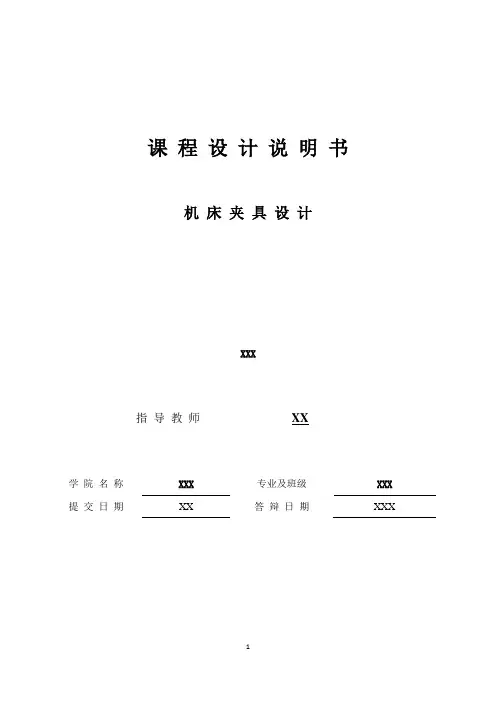 课程设计说明书

机床夹具设计

XXX

指导教师 XX

学院名称 XXX 专业及班级 XXX
提交日期 XX 答辩日期 XXX

1